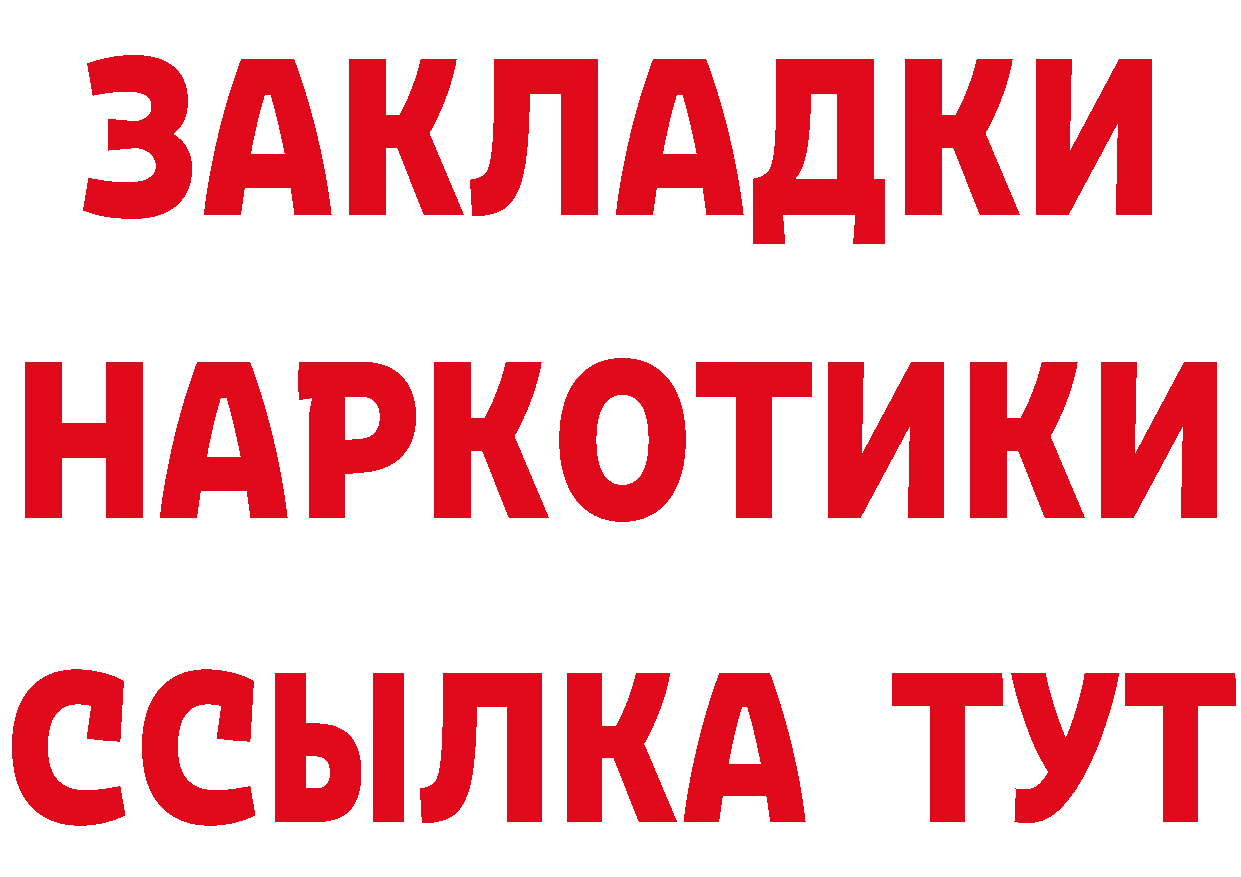 ЗАКЛАДКИ НАРКОТИКИ ССЫЛКА ТУТ